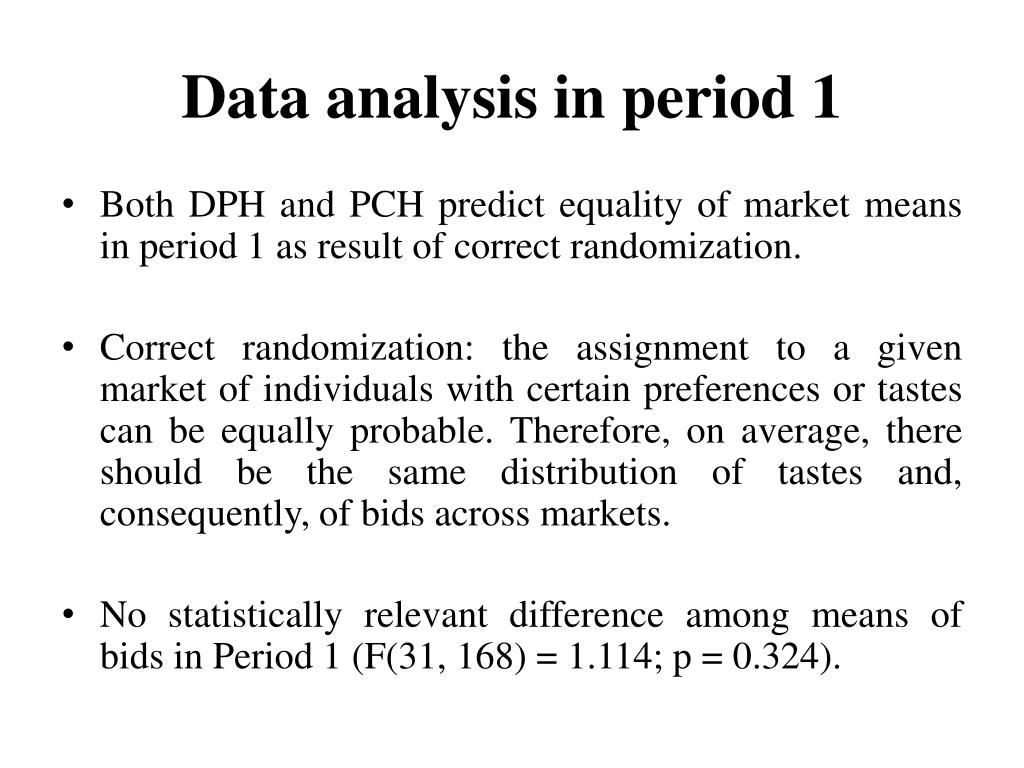 Data analysis in period 1

• Both DPH and PCH predict equality of market means in period 1 as result of correct randomization.

• Correct randomization: the assignment to a given market of individuals with certain preferences or tastes can be equally probable. Therefore, on average, there should be the same distribution of tastes and, consequently, of bids across markets.

• No statistically relevant difference among means of bids in Period 1 (F(31, 168) = 1.114; p = 0.324).